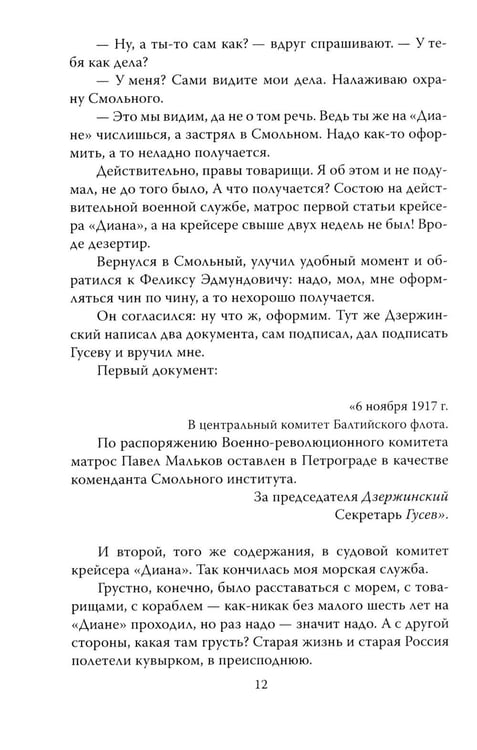 — Ну, а ты-то сам как? — вдруг спрашивают. — У тебя как дела?

— У меня? Сами видите мои дела. Налаживаю охрану Смольного.

— Это мы видим, да не о том речь. Ведь ты же на «Диане» числишься, а застрял в Смольном. Надо как-то оформить, а то неладно получается.

Действительно, правы товарищи. Я об этом и не подумал, не до того было, А что получается? Состою на действительной военной службе, матрос первой статьи крейсера «Диана», а на крейсере свыше двух недель не был! Вроде дезертир.

Вернулся в Смольный, улучил удобный момент и обратился к Феликсу Эдмундовичу: надо, мол, мне оформляться чин по чину, а то нехорошо получается.

Он согласился: ну что ж, оформим. Тут же Дзержинский написал два документа, сам подписал, дал подписать Гусеву и вручил мне.

Первый документ:

«6 ноября 1917 г.

В центральный комитет Балтийского флота.

По распоряжению Военно-революционного комитета матрос Павел Мальков оставлен в Петрограде в качестве коменданта Смольного института.

За председателя Дзержинский

Секретарь Гусев».

И второй, того же содержания, в судовой комитет крейсера «Диана». Так кончилась моя морская служба.

Грустно, конечно, было расставаться с морем, с товарищами, с кораблем — как-никак без малого шесть лет на «Диане» проходил, но раз надо — значит надо. А с другой стороны, какая там грусть? Старая жизнь и старая Россия полетели кувырком, в преисподнюю.

12